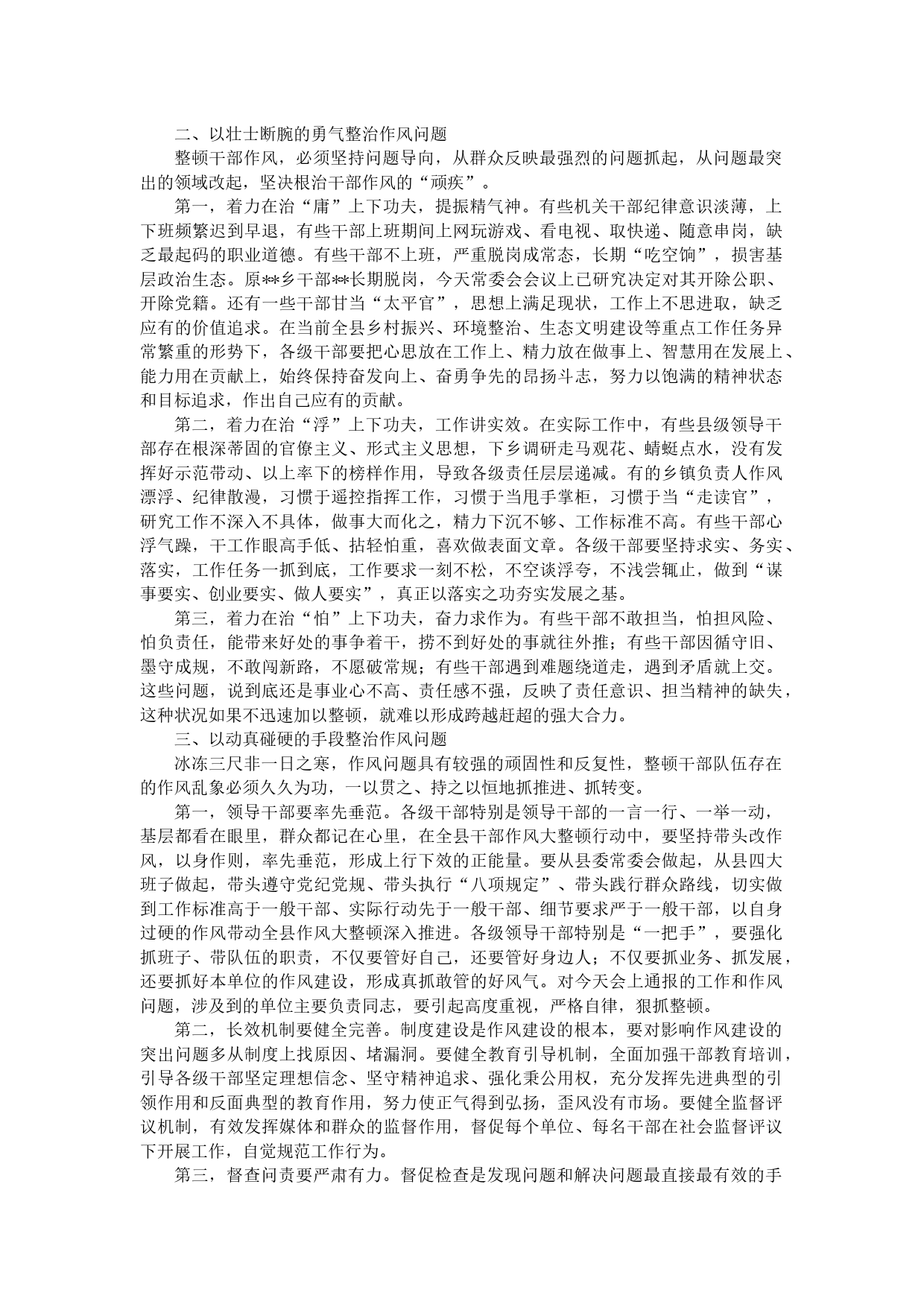 二、以壮士断腕的勇气整治作风问题

整顿干部作风，必须坚持问题导向，从群众反映最强烈的问题抓起，从问题最突出的领域改起，坚决根治干部作风的“顽疾”。

第一，着力在治“庸”上下功夫，提振精气神。有些机关干部纪律意识淡薄，上下班频繁迟到早退，有些干部上班期间上网玩游戏、看电视、取快递、随意串岗，缺乏最起码的职业道德。有些干部不上班，严重脱岗成常态，长期“吃空饷”，损害基层政治生态。原**乡干部**长期脱岗，今天常委会会议上已研究决定对其开除公职、开除党籍。还有一些干部甘当“太平官”，思想上满足现状，工作上不思进取，缺乏应有的价值追求。在当前全县乡村振兴、环境整治、生态文明建设等重点工作任务异常繁重的形势下，各级干部要把心思放在工作上、精力放在做事上、智慧用在发展上、能力用在贡献上，始终保持奋发向上、奋勇争先的昂扬斗志，努力以饱满的精神状态和目标追求，作出自己应有的贡献。

第二，着力在治“浮”上下功夫，工作讲实效。在实际工作中，有些县级领导干部存在根深蒂固的官僚主义、形式主义思想，下乡调研走马观花、蜻蜓点水，没有发挥好示范带动、以上率下的榜样作用，导致各级责任层层递减。有的乡镇负责人作风漂浮、纪律散漫，习惯于遥控指挥工作，习惯于当甩手掌柜，习惯于当“走读官”，研究工作不深入不具体，做事大而化之，精力下沉不够、工作标准不高。有些干部心浮气躁，干工作眼高手低、拈轻怕重，喜欢做表面文章。各级干部要坚持求实、务实、落实，工作任务一抓到底，工作要求一刻不松，不空谈浮夸，不浅尝辄止，做到“谋事要实、创业要实、做人要实”，真正以落实之功夯实发展之基。

第三，着力在治“怕”上下功夫，奋力求作为。有些干部不敢担当，怕担风险、怕负责任，能带来好处的事争着干，捞不到好处的事就往外推；有些干部因循守旧、墨守成规，不敢闯新路，不愿破常规；有些干部遇到难题绕道走，遇到矛盾就上交。这些问题，说到底还是事业心不高、责任感不强，反映了责任意识、担当精神的缺失，这种状况如果不迅速加以整顿，就难以形成跨越赶超的强大合力。

三、以动真碰硬的手段整治作风问题

冰冻三尺非一日之寒，作风问题具有较强的顽固性和反复性，整顿干部队伍存在的作风乱象必须久久为功，一以贯之、持之以恒地抓推进、抓转变。

第一，领导干部要率先垂范。各级干部特别是领导干部的一言一行、一举一动，基层都看在眼里，群众都记在心里，在全县干部作风大整顿行动中，要坚持带头改作风，以身作则，率先垂范，形成上行下效的正能量。要从县委常委会做起，从县四大班子做起，带头遵守党纪党规、带头执行“八项规定”、带头践行群众路线，切实做到工作标准高于一般干部、实际行动先于一般干部、细节要求严于一般干部，以自身过硬的作风带动全县作风大整顿深入推进。各级领导干部特别是“一把手”，要强化抓班子、带队伍的职责，不仅要管好自己，还要管好身边人；不仅要抓业务、抓发展，还要抓好本单位的作风建设，形成真抓敢管的好风气。对今天会上通报的工作和作风问题，涉及到的单位主要负责同志，要引起高度重视，严格自律，狠抓整顿。

第二，长效机制要健全完善。制度建设是作风建设的根本，要对影响作风建设的突出问题多从制度上找原因、堵漏洞。要健全教育引导机制，全面加强干部教育培训，引导各级干部坚定理想信念、坚守精神追求、强化秉公用权，充分发挥先进典型的引领作用和反面典型的教育作用，努力使正气得到弘扬，歪风没有市场。要健全监督评议机制，有效发挥媒体和群众的监督作用，督促每个单位、每名干部在社会监督评议下开展工作，自觉规范工作行为。

第三，督查问责要严肃有力。督促检查是发现问题和解决问题最直接最有效的手